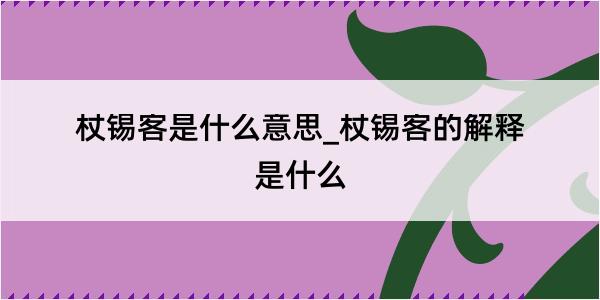 杖锡客是什么意思_杖锡客的解释是什么